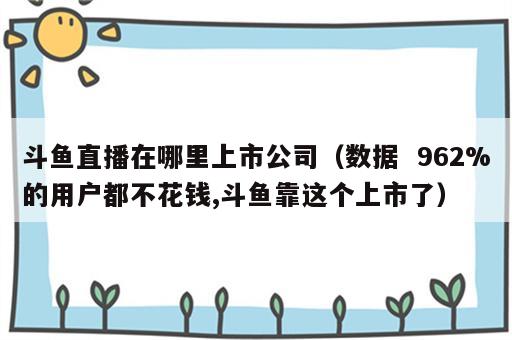 斗鱼直播在哪里上市公司（数据 962%的用户都不花钱,斗鱼靠这个上市了）